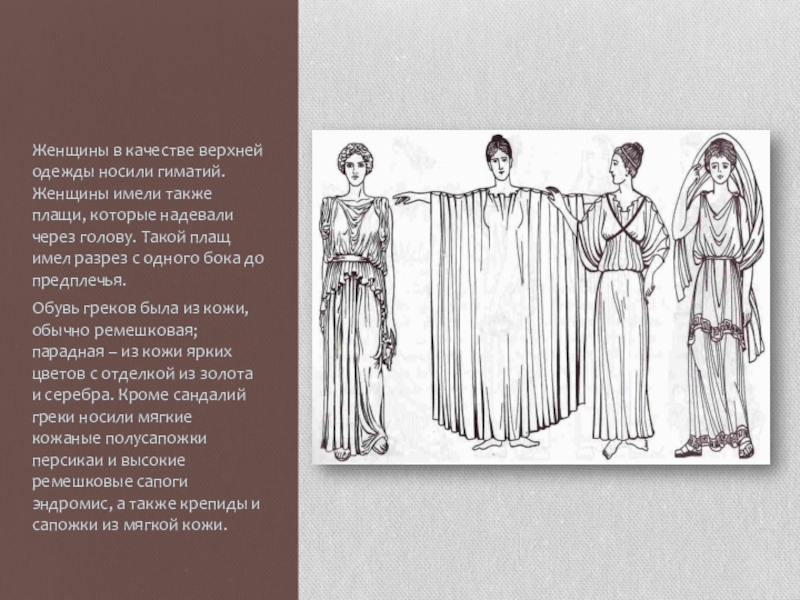 Женщины в качестве верхней одежды носили гиматий. Женщины имели также плащи, которые надевали через голову. Такой плащ имел разрез с одного бока до предплечья.

Обувь греков была из кожи, обычно ремешковая; парадная – из кожи ярких цветов с отделкой из золота и серебра. Кроме сандалий греки носили мягкие кожаные полусапожки персикаи и высокие ремешковые сапоги эндромис, а также крепиды и сапожки из мягкой кожи.